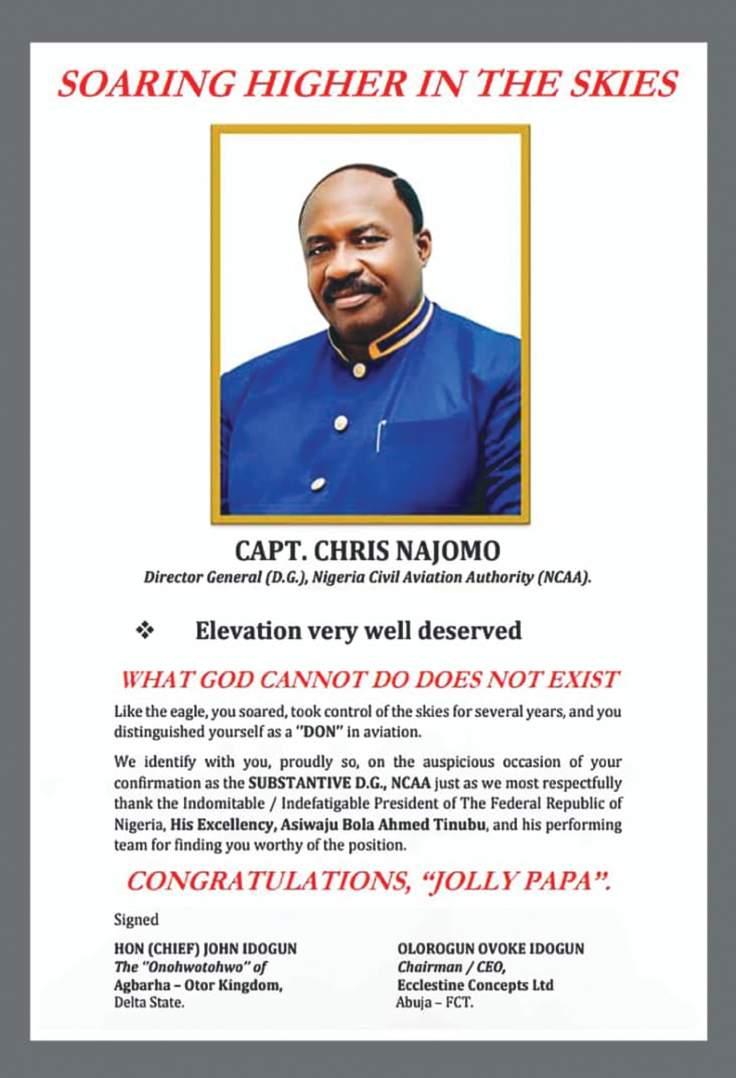 SOARING HIGHER IN THE SKIES

CAPT. CHRIS NAJOMO
Director General (D.G.), Nigeria Civil Aviation Authority (NCAA).

❖ Elevation very well deserved

WHAT GOD CANNOT DO DOES NOT EXIST

Like the eagle, you soared, took control of the skies for several years, and you distinguished yourself as a "DON" in aviation.

We identify with you, proudly so, on the auspicious occasion of your confirmation as the SUBSTANTIVE D.G., NCAA just as we most respectfully thank the Indomitable / Indefatigable President of The Federal Republic of Nigeria, His Excellency, Asiwaju Bola Ahmed Tinubu, and his performing team for finding you worthy of the position.

CONGRATULATIONS, "JOLLY PAPA".

Signed

HON (CHIEF) JOHN IDOGUN
The "Onohwotohwo" of
Agbarha – Otor Kingdom,
Delta State.

OLOROGUN OVOKE IDOGUN
Chairman / CEO,
Ecclestine Concepts Ltd
Abuja – FCT.